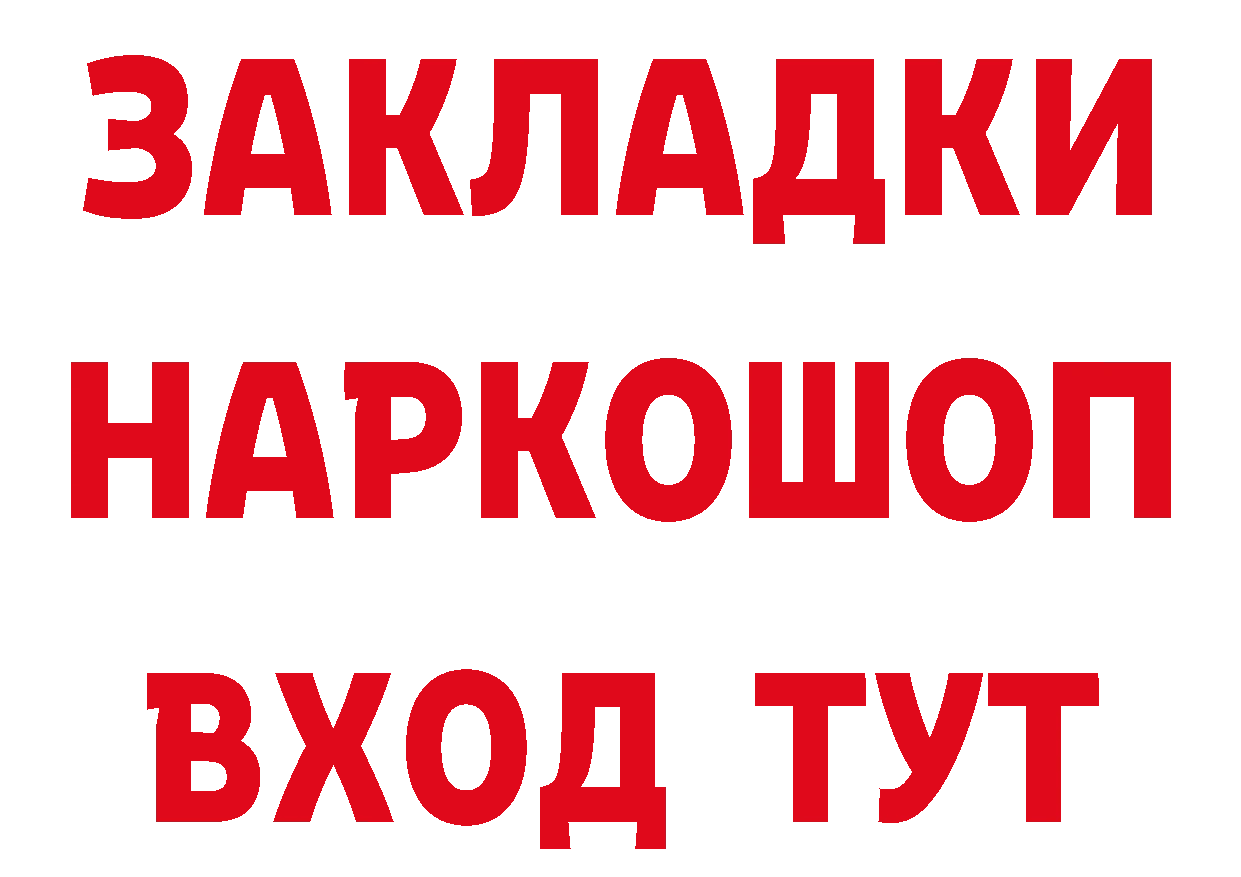 ЗАКЛАДКИ НАРКОШОП ВХОД ТУТ